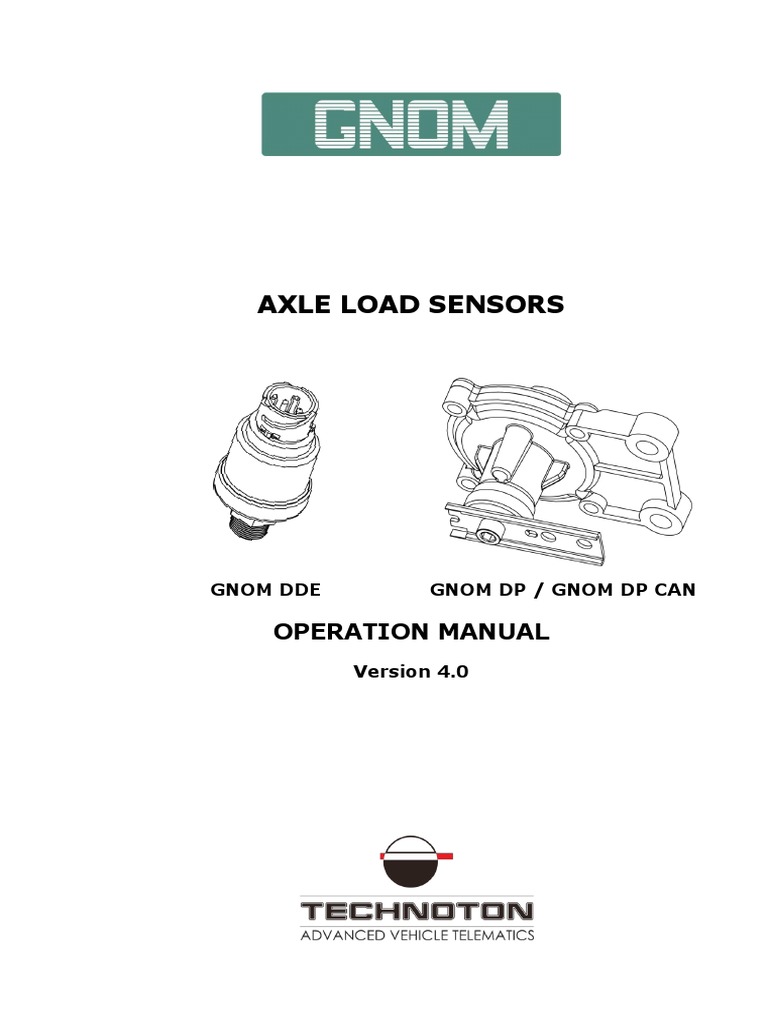 GNOM

AXLE LOAD SENSORS

GNOM DDE

GNOM DP / GNOM DP CAN

OPERATION MANUAL

Version 4.0

TECHNOTON
ADVANCED VEHICLE TELEMATICS